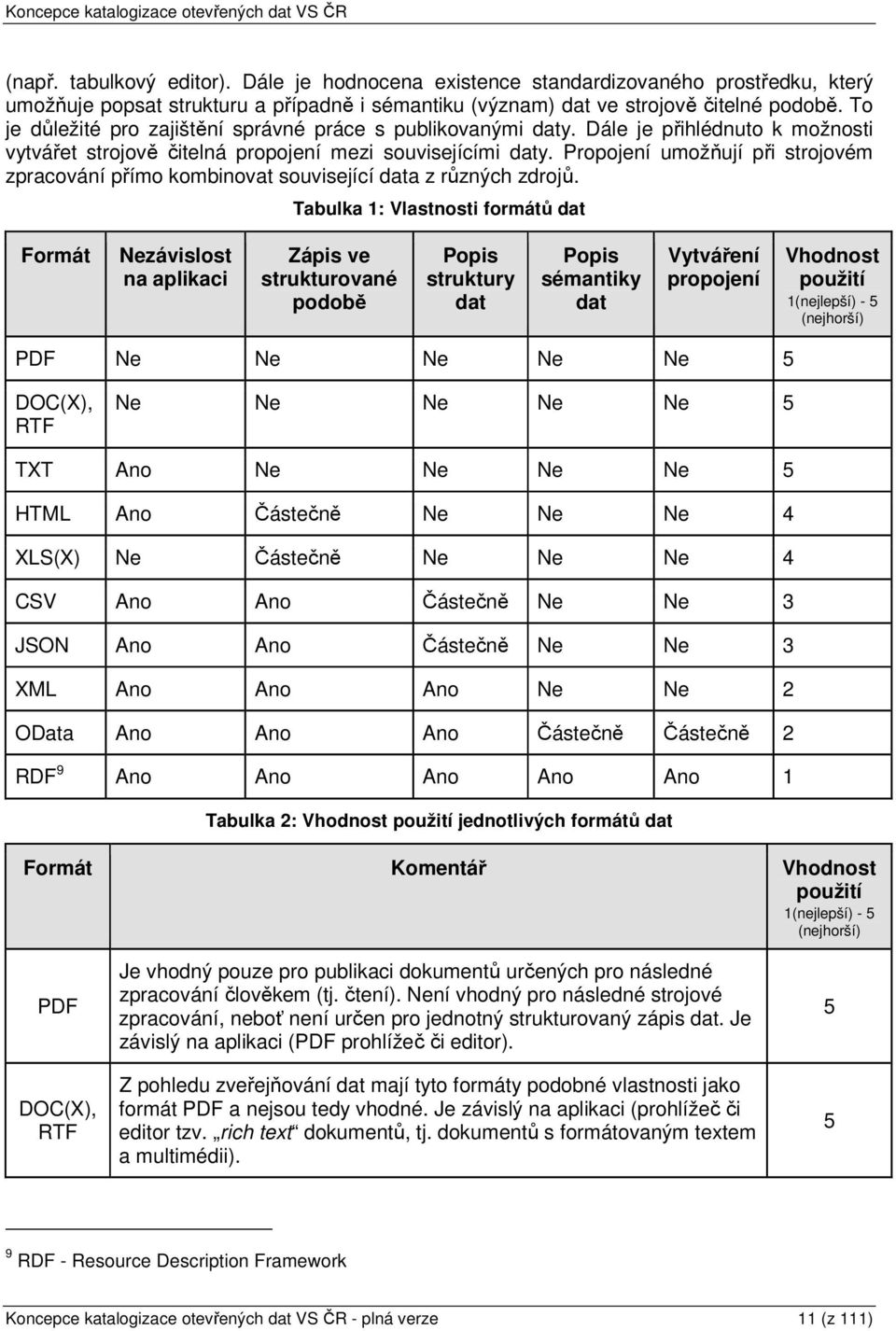 Koncepce katalogizace otevřených dat VS ČR

(např. tabulkový editor). Dále je hodnocena existence standardizovaného prostředku, který umožňuje popsat strukturu a případně i sémantiku (význam) dat ve strojově čitelné podobě. To je důležité pro zajištění správné práce s publikovanými daty. Dále je přihlédnuto k možnosti vytvářet strojově čitelná propojení mezi souvisejícími daty. Propojení umožňují při strojovém zpracování přímo kombinovat související data z různých zdrojů.

Tabulka 1: Vlastnosti formátů dat

| Formát | Nezávislost na aplikaci | Zápis ve strukturované podobě | Popis struktury dat | Popis sémantiky dat | Vytváření propojení | Vhodnost použití 1(nejlepší) - 5 (nejhorší) |
|---|---|---|---|---|---|---|
| PDF | Ne | Ne | Ne | Ne | Ne | 5 |
| DOC(X), RTF | Ne | Ne | Ne | Ne | Ne | 5 |
| TXT | Ano | Ne | Ne | Ne | Ne | 5 |
| HTML | Ano | Částečně | Ne | Ne | Ne | 4 |
| XLS(X) | Ne | Částečně | Ne | Ne | Ne | 4 |
| CSV | Ano | Ano | Částečně | Ne | Ne | 3 |
| JSON | Ano | Ano | Částečně | Ne | Ne | 3 |
| XML | Ano | Ano | Ano | Ne | Ne | 2 |
| OData | Ano | Ano | Ano | Částečně | Částečně | 2 |
| RDF $^9$ | Ano | Ano | Ano | Ano | Ano | 1 |

Tabulka 2: Vhodnost použití jednotlivých formátů dat

| Formát | Komentář | Vhodnost použití 1(nejlepší) - 5 (nejhorší) |
|---|---|---|
| PDF | Je vhodný pouze pro publikaci dokumentů určených pro následné zpracování člověkem (tj. čtení). Není vhodný pro následné strojové zpracování, neboť není určen pro jednotný strukturovaný zápis dat. Je závislý na aplikaci (PDF prohlížeč či editor). | 5 |
| DOC(X), RTF | Z pohledu zveřejňování dat mají tyto formáty podobné vlastnosti jako formát PDF a nejsou tedy vhodné. Je závislý na aplikaci (prohlížeč či editor tzv. „rich text“ dokumentů, tj. dokumentů s formátovaným textem a multimédii). | 5 |

$^9$ RDF - Resource Description Framework

Koncepce katalogizace otevřených dat VS ČR - plná verze 11 (z 111)